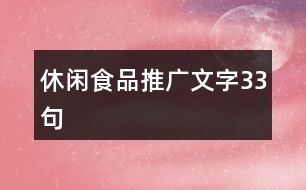 休闲食品推广文字33句